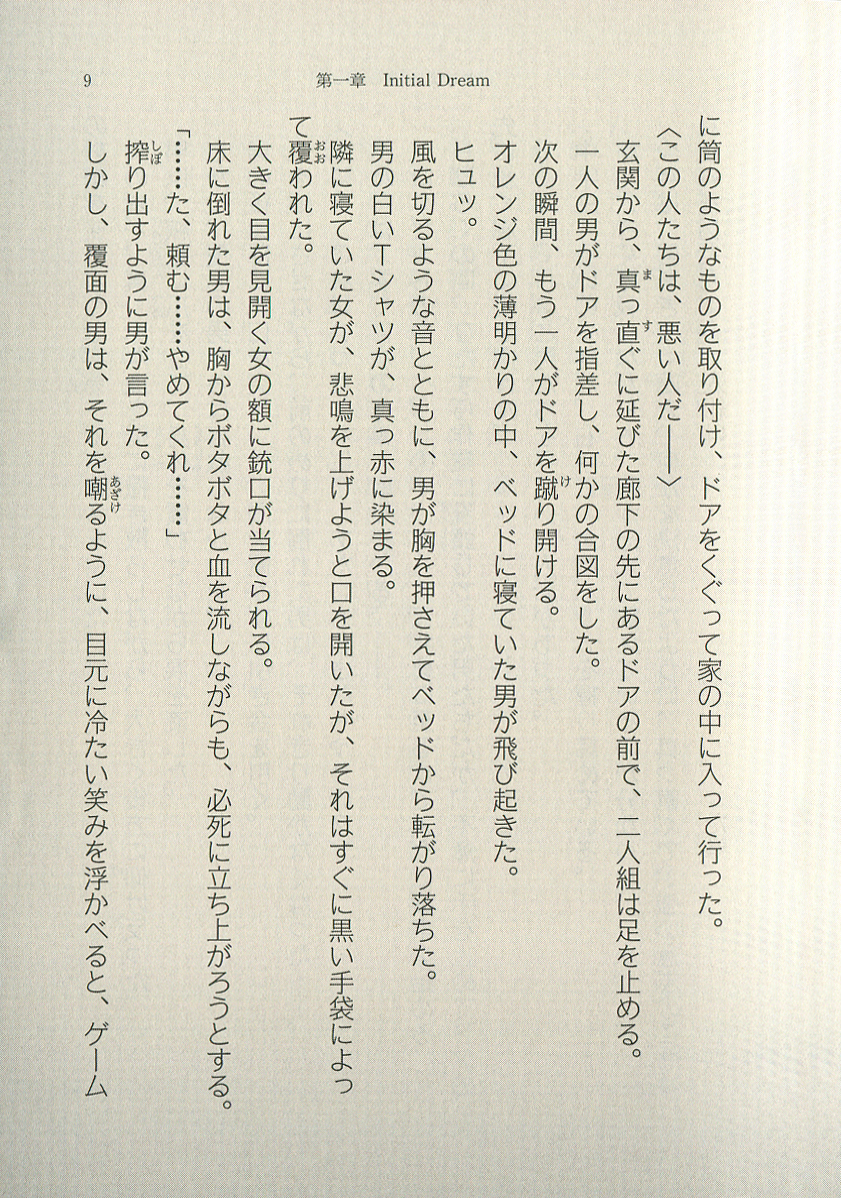 9　　第一章　Initial Dream

に筒のようなものを取り付け、ドアをくぐって家の中に入って行った。

〈この人たちは、悪い人だ――〉

玄関から、真っ直ぐに延びた廊下の先にあるドアの前で、二人組は足を止める。

一人の男がドアを指差し、何かの合図をした。

次の瞬間、もう一人がドアを蹴り開ける。

オレンジ色の薄明かりの中、ベッドに寝ていた男が飛び起きた。

ヒュッ。

風を切るような音とともに、男が胸を押さえてベッドから転がり落ちた。

男の白いTシャツが、真っ赤に染まる。

隣に寝ていた女が、悲鳴を上げようと口を開いたが、それはすぐに黒い手袋によって覆われた。

大きく目を見開く女の額に銃口が当てられる。

床に倒れた男は、胸からボタボタと血を流しながらも、必死に立ち上がろうとする。

「……た、頼む……やめてくれ……」

搾り出すように男が言った。

しかし、覆面の男は、それを嘲るように、目元に冷たい笑みを浮かべると、ゲーム